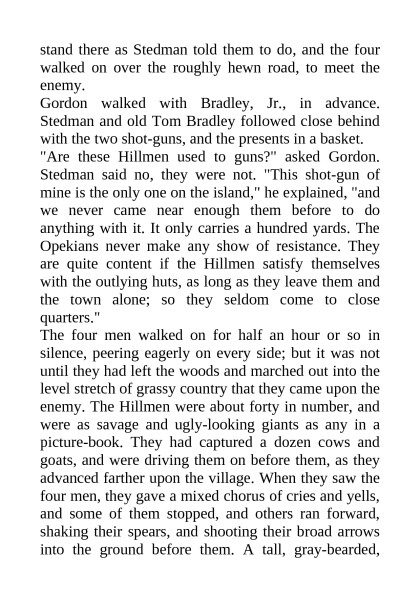 stand there as Stedman told them to do, and the four walked on over the roughly hewn road, to meet the enemy.
Gordon walked with Bradley, Jr., in advance. Stedman and old Tom Bradley followed close behind with the two shot-guns, and the presents in a basket.
"Are these Hillmen used to guns?" asked Gordon. Stedman said no, they were not. "This shot-gun of mine is the only one on the island," he explained, "and we never came near enough them before to do anything with it. It only carries a hundred yards. The Opekians never make any show of resistance. They are quite content if the Hillmen satisfy themselves with the outlying huts, as long as they leave them and the town alone; so they seldom come to close quarters."
The four men walked on for half an hour or so in silence, peering eagerly on every side; but it was not until they had left the woods and marched out into the level stretch of grassy country that they came upon the enemy. The Hillmen were about forty in number, and were as savage and ugly-looking giants as any in a picture-book. They had captured a dozen cows and goats, and were driving them on before them, as they advanced farther upon the village. When they saw the four men, they gave a mixed chorus of cries and yells, and some of them stopped, and others ran forward, shaking their spears, and shooting their broad arrows into the ground before them. A tall, gray-bearded,